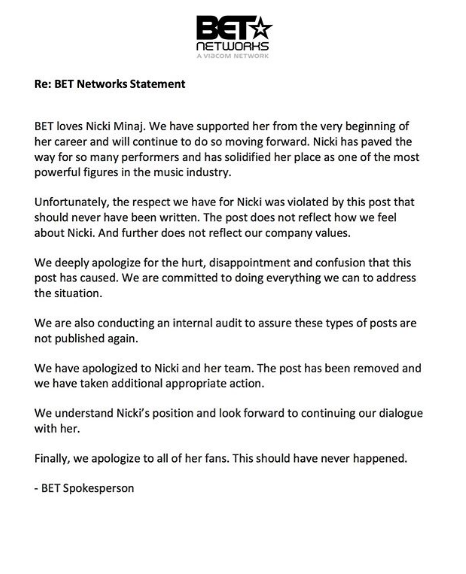 BET
NETWORKS
A VIACOM NETWORK

Re: BET Networks Statement

BET loves Nicki Minaj. We have supported her from the very beginning of her career and will continue to do so moving forward. Nicki has paved the way for so many performers and has solidified her place as one of the most powerful figures in the music industry.

Unfortunately, the respect we have for Nicki was violated by this post that should never have been written. The post does not reflect how we feel about Nicki. And further does not reflect our company values.

We deeply apologize for the hurt, disappointment and confusion that this post has caused. We are committed to doing everything we can to address the situation.

We are also conducting an internal audit to assure these types of posts are not published again.

We have apologized to Nicki and her team. The post has been removed and we have taken additional appropriate action.

We understand Nicki's position and look forward to continuing our dialogue with her.

Finally, we apologize to all of her fans. This should have never happened.

- BET Spokesperson